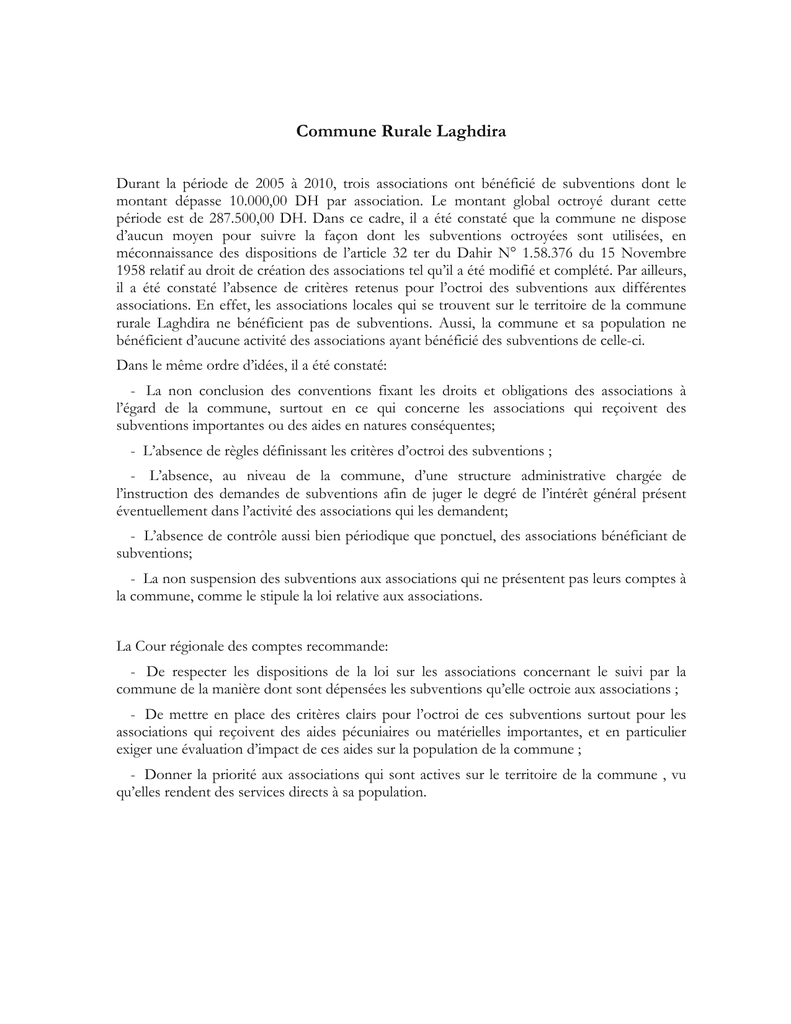 Commune Rurale Laghdira

Durant la période de 2005 à 2010, trois associations ont bénéficié de subventions dont le montant dépasse 10.000,00 DH par association. Le montant global octroyé durant cette période est de 287.500,00 DH. Dans ce cadre, il a été constaté que la commune ne dispose d'aucun moyen pour suivre la façon dont les subventions octroyées sont utilisées, en méconnaissance des dispositions de l'article 32 ter du Dahir N° 1.58.376 du 15 Novembre 1958 relatif au droit de création des associations tel qu'il a été modifié et complété. Par ailleurs, il a été constaté l'absence de critères retenus pour l'octroi des subventions aux différentes associations. En effet, les associations locales qui se trouvent sur le territoire de la commune rurale Laghdira ne bénéficient pas de subventions. Aussi, la commune et sa population ne bénéficient d'aucune activité des associations ayant bénéficié des subventions de celle-ci.

Dans le même ordre d'idées, il a été constaté:

- La non conclusion des conventions fixant les droits et obligations des associations à l'égard de la commune, surtout en ce qui concerne les associations qui reçoivent des subventions importantes ou des aides en natures conséquentes;

- L'absence de règles définissant les critères d'octroi des subventions ;

- L'absence, au niveau de la commune, d'une structure administrative chargée de l'instruction des demandes de subventions afin de juger le degré de l'intérêt général présent éventuellement dans l'activité des associations qui les demandent;

- L'absence de contrôle aussi bien périodique que ponctuel, des associations bénéficiant de subventions;

- La non suspension des subventions aux associations qui ne présentent pas leurs comptes à la commune, comme le stipule la loi relative aux associations.

La Cour régionale des comptes recommande:

- De respecter les dispositions de la loi sur les associations concernant le suivi par la commune de la manière dont sont dépensées les subventions qu'elle octroie aux associations ;

- De mettre en place des critères clairs pour l'octroi de ces subventions surtout pour les associations qui reçoivent des aides pécuniaires ou matérielles importantes, et en particulier exiger une évaluation d'impact de ces aides sur la population de la commune ;

- Donner la priorité aux associations qui sont actives sur le territoire de la commune , vu qu'elles rendent des services directs à sa population.